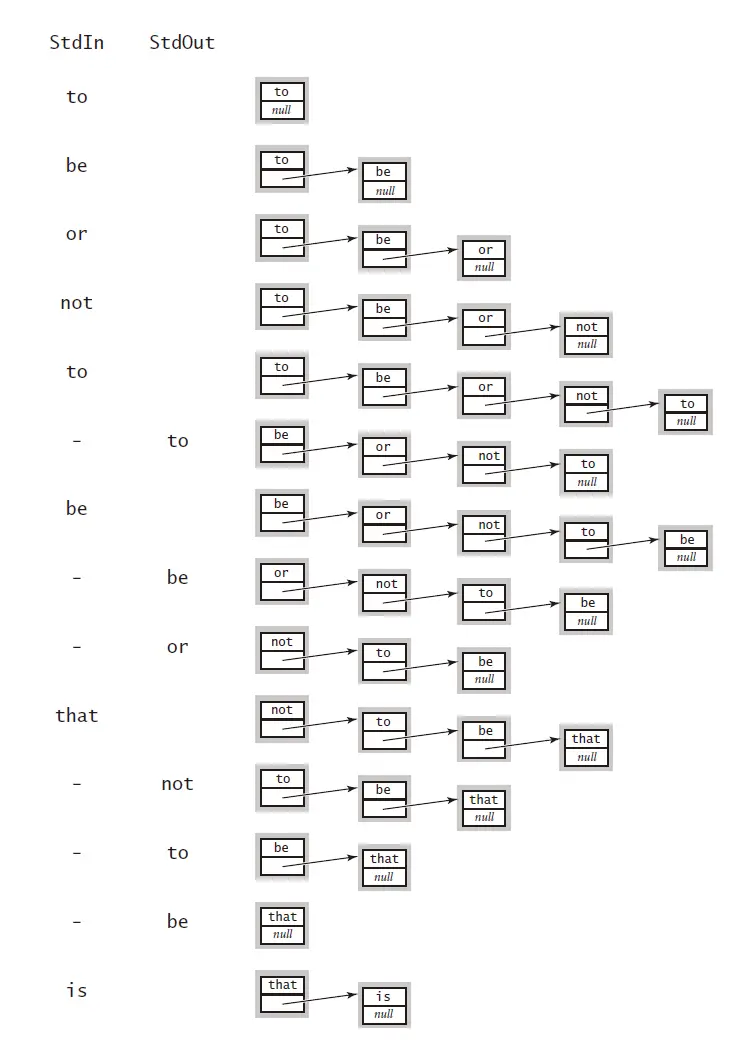 StdIn StdOut

to
to
null

be
to
be
null

or
to
be
or
null

not
to
be
or
not
null

to
to
be
or
not
to
null

- to
be
or
not
to
null

be
be
or
not
to
be
null

- be
or
not
to
be
null

- or
not
to
be
null

that
not
to
be
that
null

- not
to
be
that
null

- to
be
that
null

- be
that
null

is
that
is
null